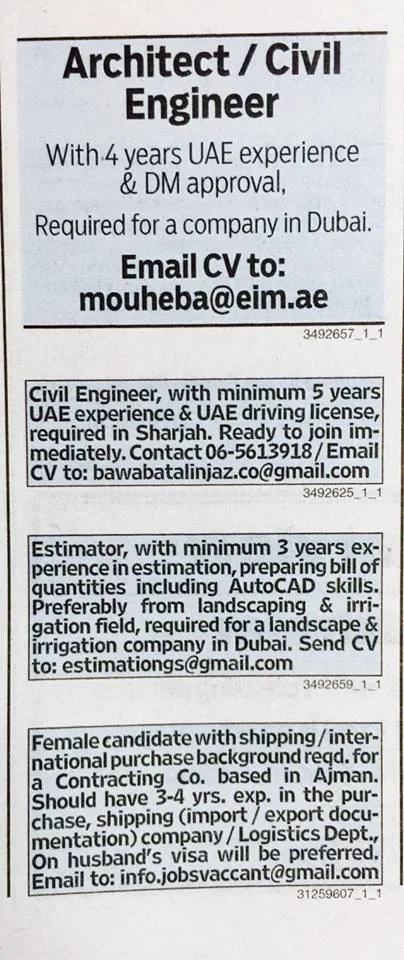 Architect / Civil Engineer

With 4 years UAE experience & DM approval,

Required for a company in Dubai.

Email CV to: mouheba@eim.ae

3492657_1_1

Civil Engineer, with minimum 5 years UAE experience & UAE driving license, required in Sharjah. Ready to join immediately. Contact 06-5613918 / Email CV to: bawabatalinjaz.co@gmail.com

3492625_1_1

Estimator, with minimum 3 years experience in estimation, preparing bill of quantities including AutoCAD skills. Preferably from landscaping & irrigation field, required for a landscape & irrigation company in Dubai. Send CV to: estimationgs@gmail.com

3492659_1_1

Female candidate with shipping / international purchase background reqd. for a Contracting Co. based in Ajman. Should have 3-4 yrs. exp. in the purchase, shipping (import / export documentation) company / Logistics Dept., On husband's visa will be preferred. Email to: info.jobsvaccant@gmail.com

31259607_1_1